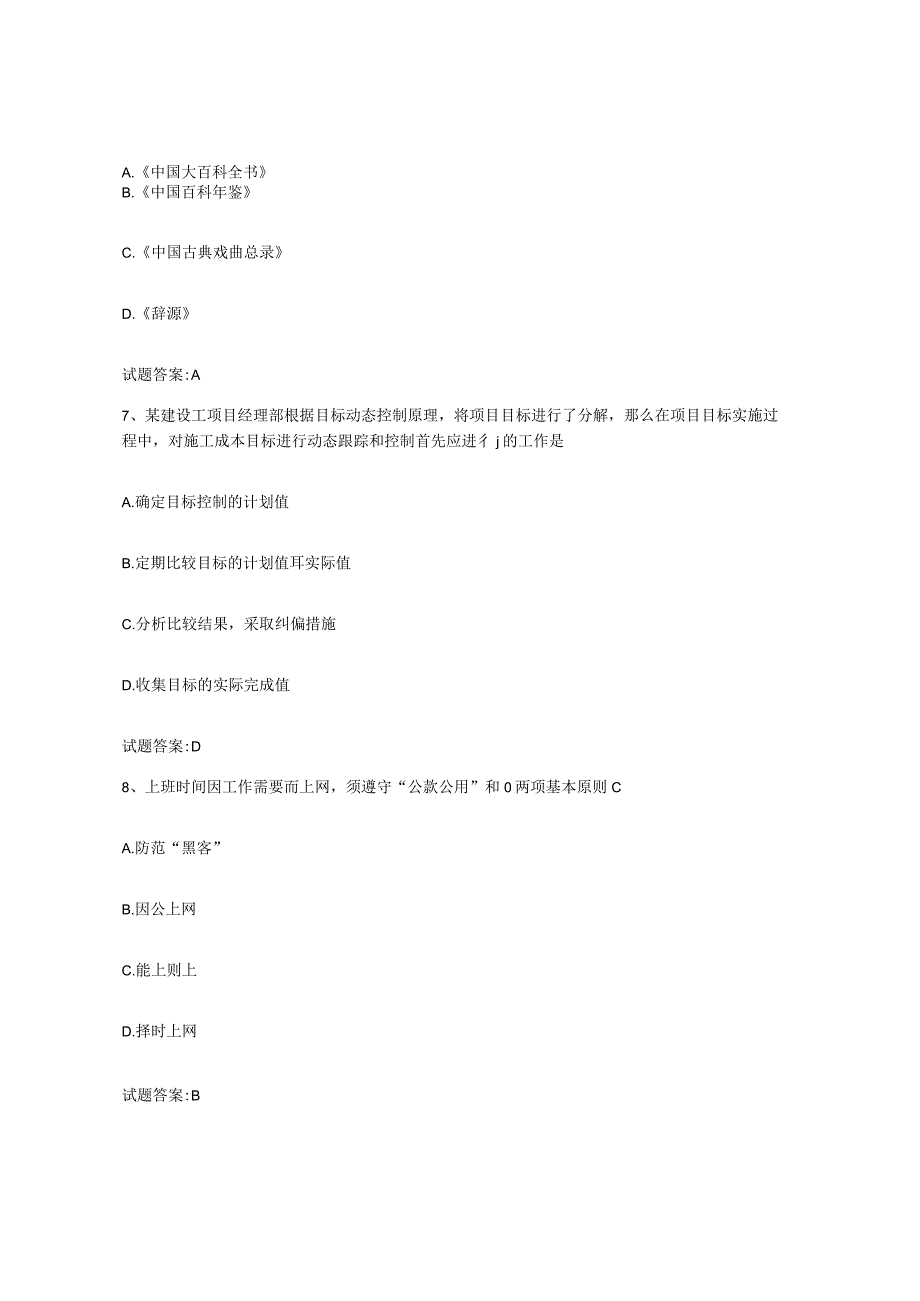 A.《中国大百科全书》
B.《中国百科年鉴》

C.《中国古典戏曲总录》

D.《辞源》

试题答案:A

7、某建设工项目经理部根据目标动态控制原理，将项目目标进行了分解，那么在项目目标实施过程中，对施工成本目标进行动态跟踪和控制首先应进彳j的工作是

A.确定目标控制的计划值

B.定期比较目标的计划值耳实际值

C.分析比较结果，采取纠偏措施

D.收集目标的实际完成值

试题答案:D

8、上班时间因工作需要而上网，须遵守“公款公用”和0两项基本原则C

A.防范“黑客”

B.因公上网

C.能上则上

D.择时上网

试题答案:B